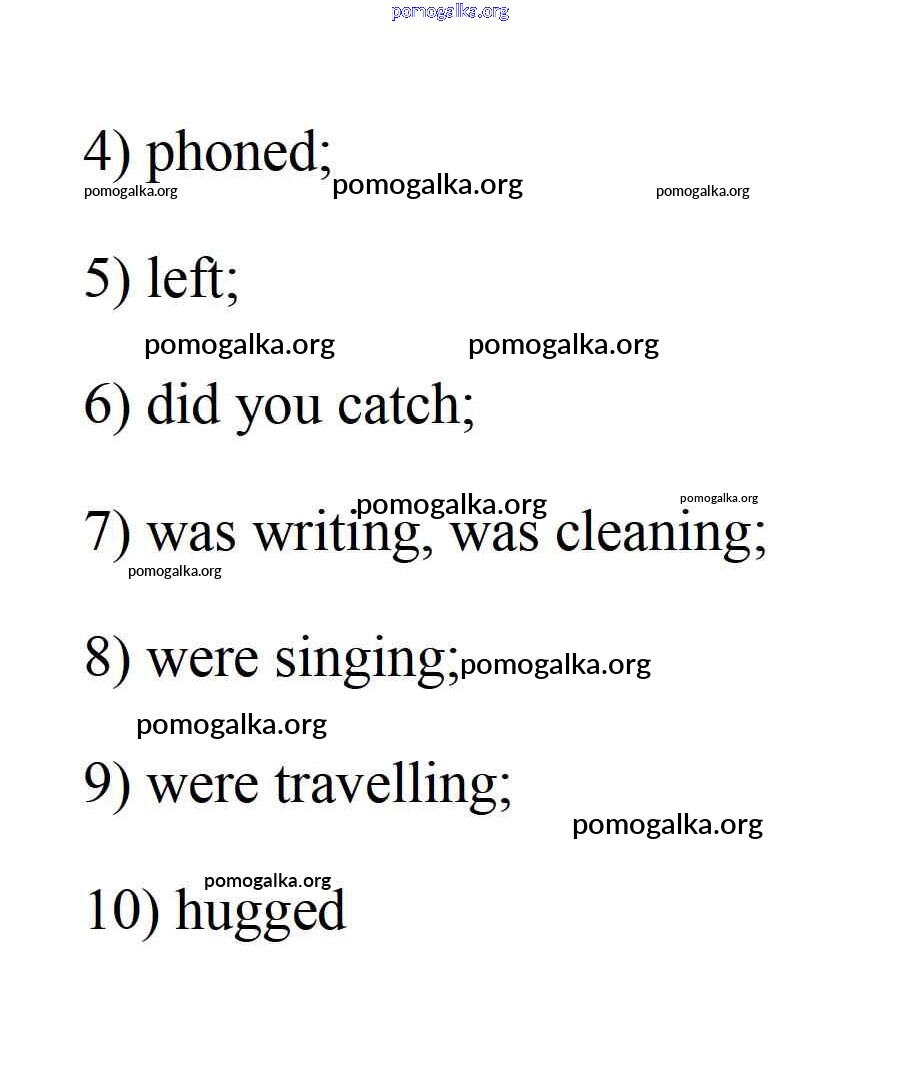 pomogalka.org

4) phoned;

pomogalka.org pomogalka.org pomogalka.org

5) left;

pomogalka.org pomogalka.org

6) did you catch;

pomogalka.org pomogalka.org

7) was writing, was cleaning;

pomogalka.org

8) were singing; pomogalka.org

pomogalka.org

9) were travelling;

pomogalka.org

pomogalka.org

10) hugged